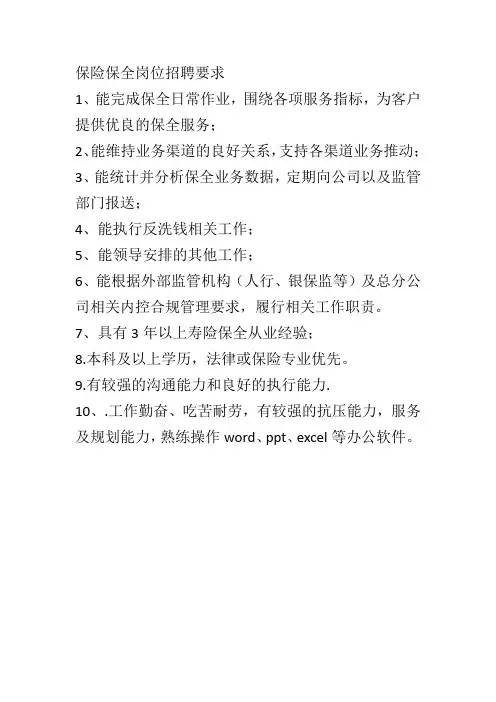 保险保全岗位招聘要求

1、能完成保全日常作业，围绕各项服务指标，为客户提供优良的保全服务；

2、能维持业务渠道的良好关系，支持各渠道业务推动；

3、能统计并分析保全业务数据，定期向公司以及监管部门报送；

4、能执行反洗钱相关工作；

5、能领导安排的其他工作；

6、能根据外部监管机构（人行、银保监等）及总分公司相关内控合规管理要求，履行相关工作职责。

7、具有 3 年以上寿险保全从业经验；

8.本科及以上学历，法律或保险专业优先。

9.有较强的沟通能力和良好的执行能力.

10、.工作勤奋、吃苦耐劳，有较强的抗压能力，服务及规划能力，熟练操作 word、ppt、excel 等办公软件。